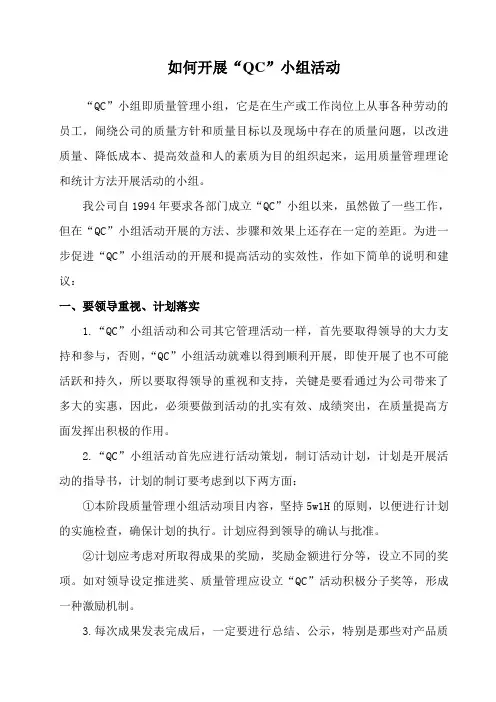 如何开展“QC”小组活动

“QC”小组即质量管理小组，它是在生产或工作岗位上从事各种劳动的员工，闹绕公司的质量方针和质量目标以及现场中存在的质量问题，以改进质量、降低成本、提高效益和人的素质为目的组织起来，运用质量管理理论和统计方法开展活动的小组。

我公司自1994年要求各部门成立“QC”小组以来，虽然做了一些工作，但在“QC”小组活动开展的方法、步骤和效果上还存在一定的差距。为进一步促进“QC”小组活动的开展和提高活动的实效性，作如下简单的说明和建议：

一、要领导重视、计划落实

1.“QC”小组活动和公司其它管理活动一样，首先要取得领导的大力支持和参与，否则，“QC”小组活动就难以得到顺利开展，即使开展了也不可能活跃和持久，所以要取得领导的重视和支持，关键是要看通过为公司带来了多大的实惠，因此，必须要做到活动的扎实有效、成绩突出，在质量提高方面发挥出积极的作用。

2.“QC”小组活动首先应进行活动策划，制订活动计划，计划是开展活动的指导书，计划的制订要考虑到以下两方面：

①本阶段质量管理小组活动项目内容，坚持5w1H的原则，以便进行计划的实施检查，确保计划的执行。计划应得到领导的确认与批准。

②计划应考虑对所取得成果的奖励，奖励金额进行分等，设立不同的奖项。如对领导设定推进奖、质量管理应设立“QC”活动积极分子奖等，形成一种激励机制。

3.每次成果发表完成后，一定要进行总结、公示，特别是那些对产品质